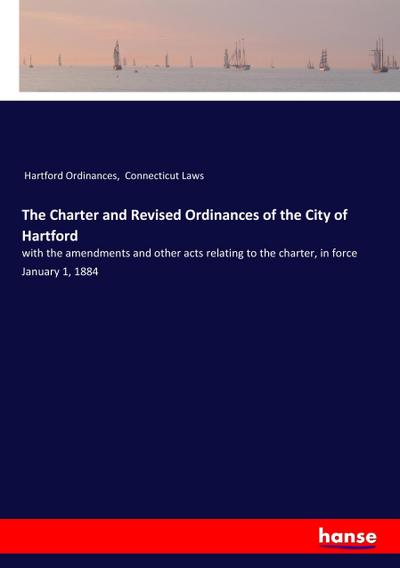 Hartford Ordinances, Connecticut Laws

The Charter and Revised Ordinances of the City of Hartford

with the amendments and other acts relating to the charter, in force January 1, 1884

hanse